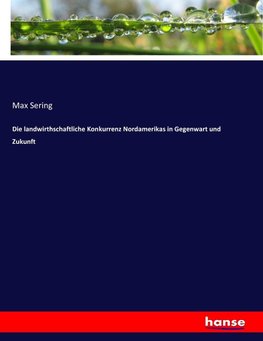 Max Sering

Die landwirthschaftliche Konkurrenz Nordamerikas in Gegenwart und Zukunft

hanse